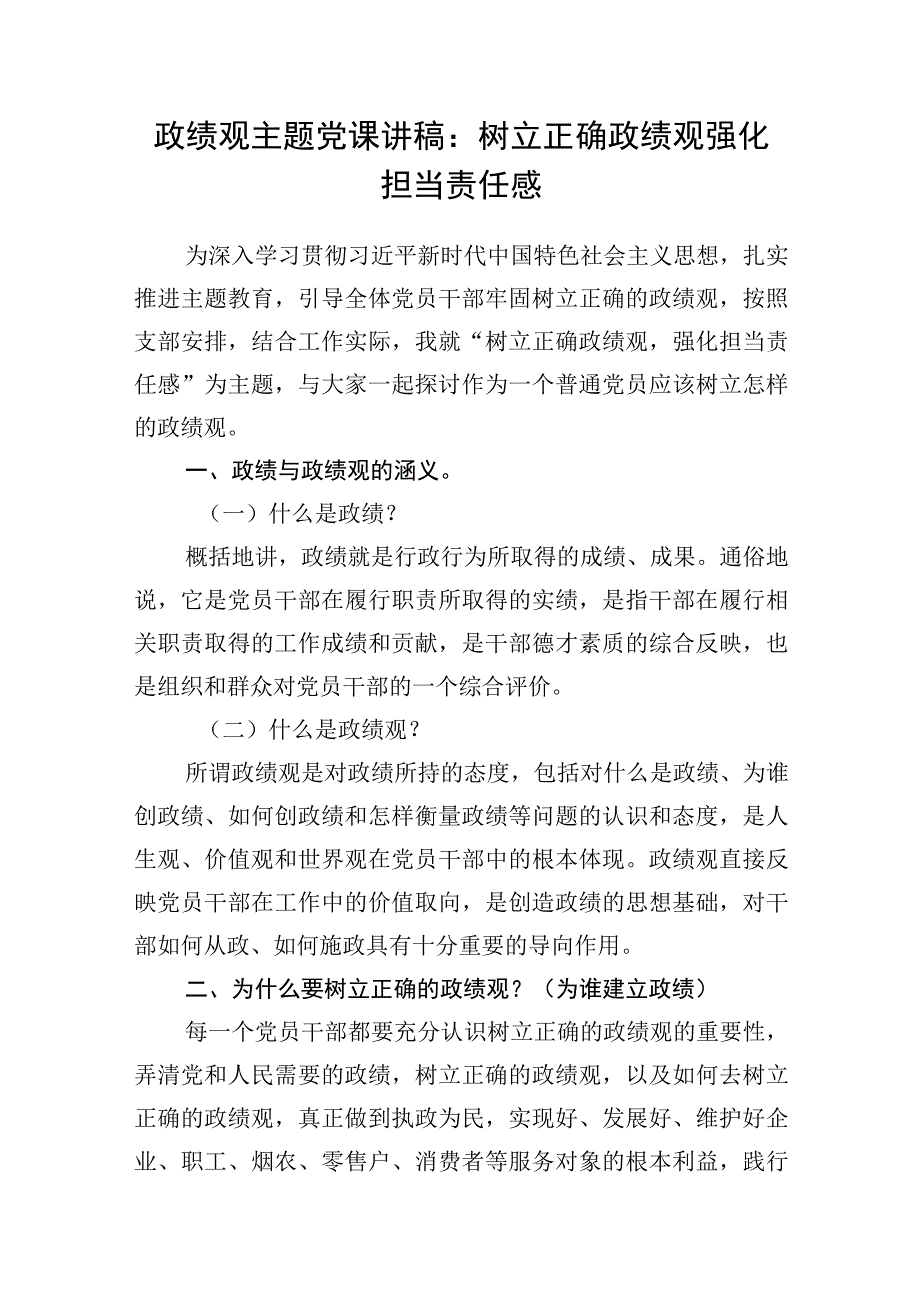 政绩观主题党课讲稿：树立正确政绩观强化担当责任感

为深入学习贯彻习近平新时代中国特色社会主义思想，扎实推进主题教育，引导全体党员干部牢固树立正确的政绩观，按照支部安排，结合工作实际，我就“树立正确政绩观，强化担当责任感”为主题，与大家一起探讨作为一个普通党员应该树立怎样的政绩观。

一、政绩与政绩观的涵义。

（一）什么是政绩？

概括地讲，政绩就是行政行为所取得的成绩、成果。通俗地说，它是党员干部在履行职责所取得的实绩，是指干部在履行相关职责取得的工作成绩和贡献，是干部德才素质的综合反映，也是组织和群众对党员干部的一个综合评价。

（二）什么是政绩观？

所谓政绩观是对政绩所持的态度，包括对什么是政绩、为谁创政绩、如何创政绩和怎样衡量政绩等问题的认识和态度，是人生观、价值观和世界观在党员干部中的根本体现。政绩观直接反映党员干部在工作中的价值取向，是创造政绩的思想基础，对干部如何从政、如何施政具有十分重要的导向作用。

二、为什么要树立正确的政绩观？（为谁建立政绩）

每一个党员干部都要充分认识树立正确的政绩观的重要性，弄清党和人民需要的政绩，树立正确的政绩观，以及如何去树立正确的政绩观，真正做到执政为民，实现好、发展好、维护好企业、职工、烟农、零售户、消费者等服务对象的根本利益，践行